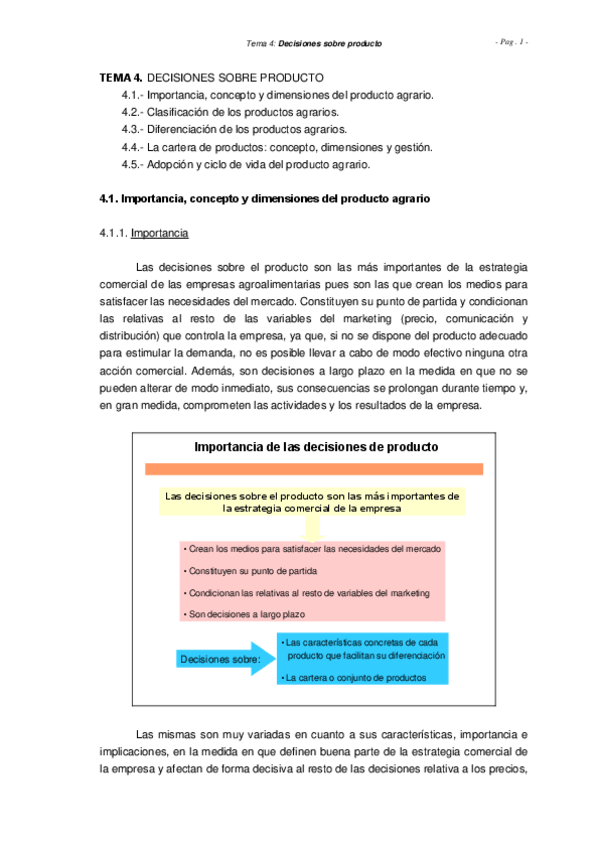 Tema 4: Decisiones sobre producto

- Pag. 1 -

TEMA 4. DECISIONES SOBRE PRODUCTO
4.1.- Importancia, concepto y dimensiones del producto agrario.
4.2.- Clasificación de los productos agrarios.
4.3.- Diferenciación de los productos agrarios.
4.4.- La cartera de productos: concepto, dimensiones y gestión.
4.5.- Adopción y ciclo de vida del producto agrario.

4.1. Importancia, concepto y dimensiones del producto agrario

4.1.1. Importancia

Las decisiones sobre el producto son las más importantes de la estrategia comercial de las empresas agroalimentarias pues son las que crean los medios para satisfacer las necesidades del mercado. Constituyen su punto de partida y condicionan las relativas al resto de las variables del marketing (precio, comunicación y distribución) que controla la empresa, ya que, si no se dispone del producto adecuado para estimular la demanda, no es posible llevar a cabo de modo efectivo ninguna otra acción comercial. Además, son decisiones a largo plazo en la medida en que no se pueden alterar de modo inmediato, sus consecuencias se prolongan durante tiempo y, en gran medida, comprometen las actividades y los resultados de la empresa.

Importancia de las decisiones de producto

Las decisiones sobre el producto son las más importantes de la estrategia comercial de la empresa

• Crean los medios para satisfacer las necesidades del mercado
• Constituyen su punto de partida
• Condicionan las relativas al resto de variables del marketing
• Son decisiones a largo plazo

Decisiones sobre:

• Las características concretas de cada producto que facilitan su diferenciación
• La cartera o conjunto de productos

Las mismas son muy variadas en cuanto a sus características, importancia e implicaciones, en la medida en que definen buena parte de la estrategia comercial de la empresa y afectan de forma decisiva al resto de las decisiones relativa a los precios,